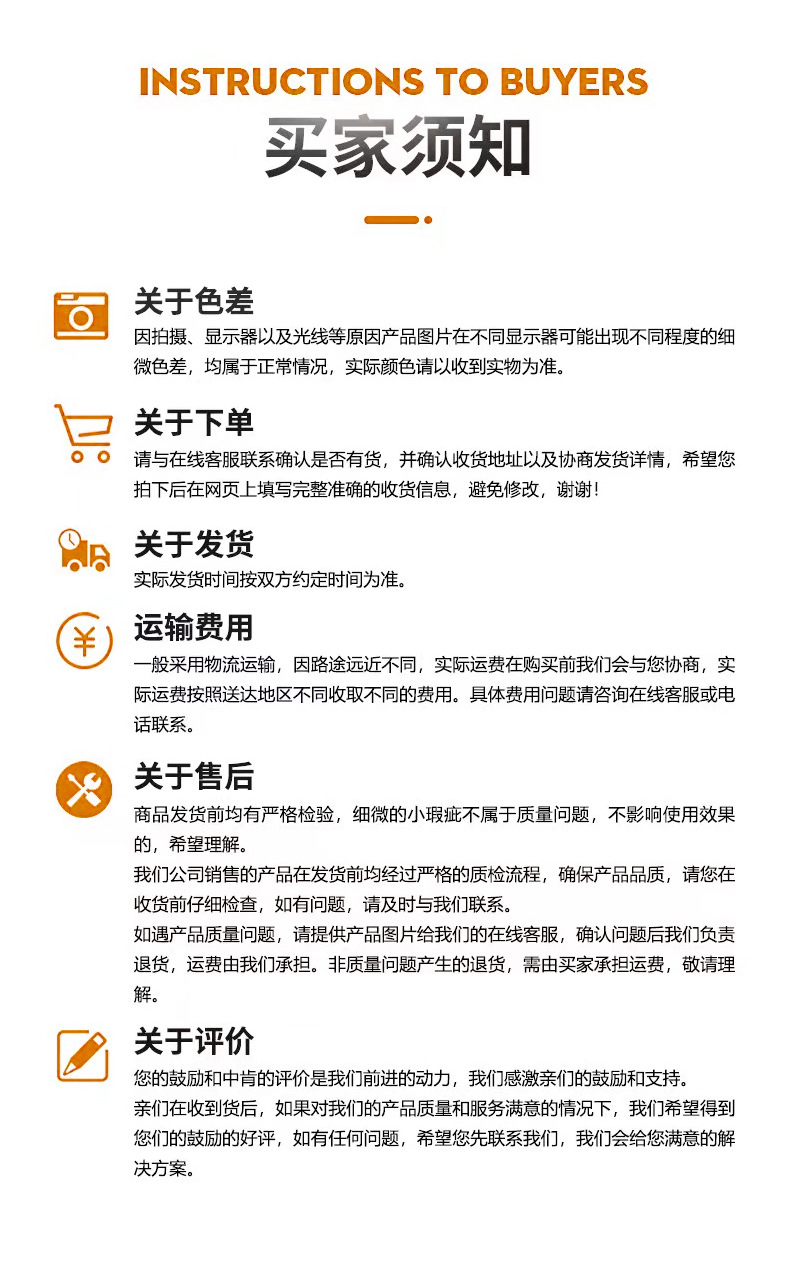 INSTRUCTIONS TO BUYERS
买家须知

关于色差
因拍摄、显示器以及光线等原因产品图片在不同显示器可能出现不同程度的细微色差，均属于正常情况，实际颜色请以收到实物为准。

关于下单
请与在线客服联系确认是否有货，并确认收货地址以及协商发货详情，希望您拍下后在网页上填写完整准确的收货信息，避免修改，谢谢！

关于发货
实际发货时间按双方约定时间为准。

运输费用
一般采用物流运输，因路途远近不同，实际运费在购买前我们会与您协商，实际运费按照送达地区不同收取不同的费用。具体费用问题请咨询在线客服或电话联系。

关于售后
商品发货前均有严格检验，细微的小瑕疵不属于质量问题，不影响使用效果的，希望理解。
我们公司销售的产品在发货前均经过严格的质检流程，确保产品品质，请您在收货前仔细检查，如有问题，请及时与我们联系。
如遇产品质量问题，请提供产品图片给我们的在线客服，确认问题后我们负责退货，运费由我们承担。非质量问题产生的退货，需由买家承担运费，敬请理解。

关于评价
您的鼓励和中肯的评价是我们前进的动力，我们感激亲们的鼓励和支持。
亲们在收到货后，如果对我们的产品质量和服务满意的情况下，我们希望得到您们的鼓励的好评，如有任何问题，希望您先联系我们，我们会给您满意的解决方案。